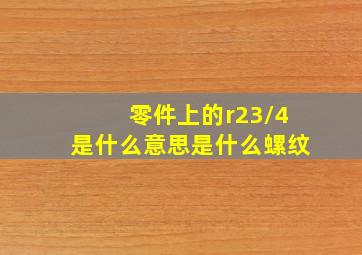 零件上的r23/4
是什么意思是什么螺纹